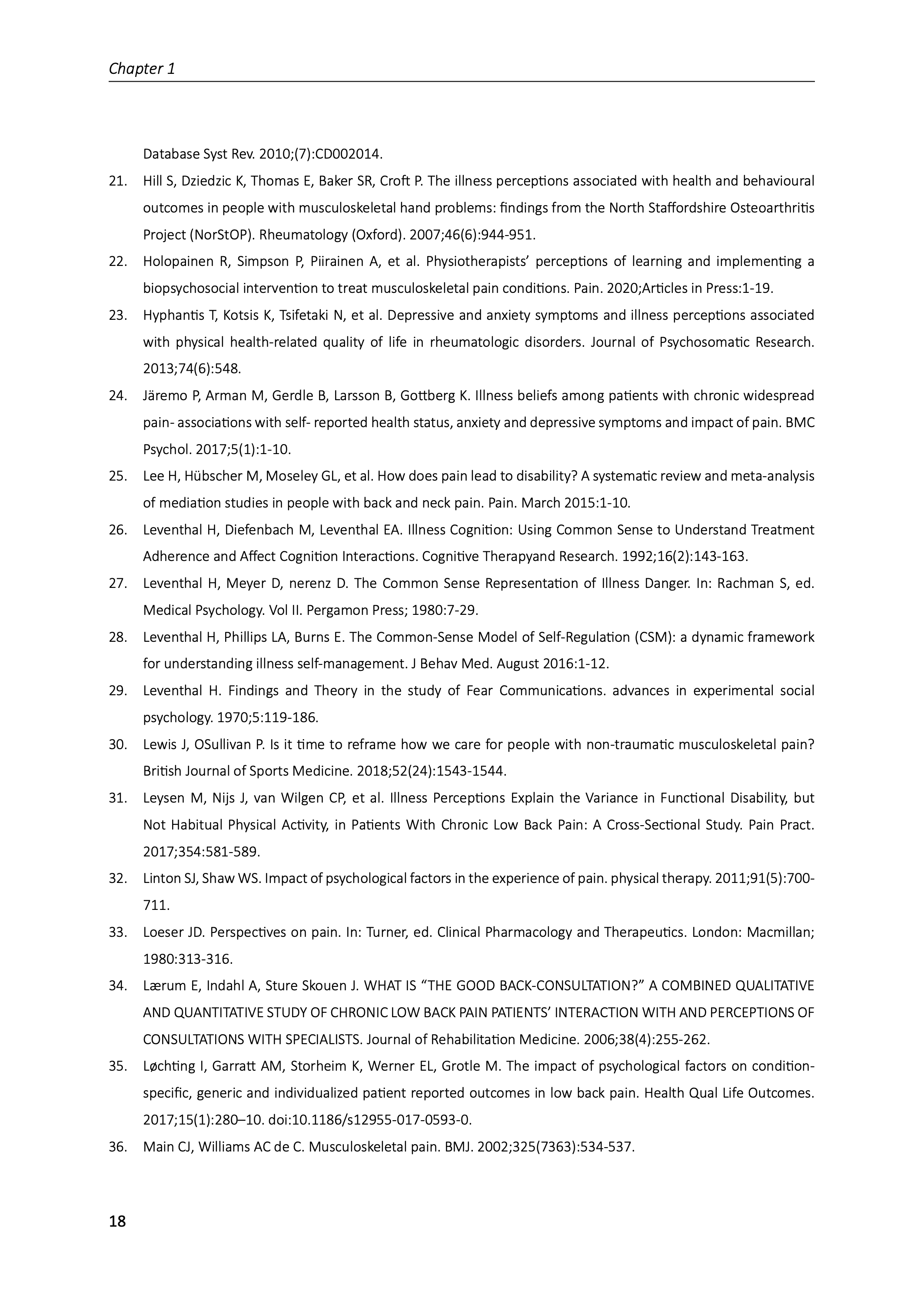 Chapter 1

Database Syst Rev. 2010;(7):CD002014.

21. Hill S, Dziedzic K, Thomas E, Baker SR, Croft P. The illness perceptions associated with health and behavioural outcomes in people with musculoskeletal hand problems: findings from the North Staffordshire Osteoarthritis Project (NorStOP). Rheumatology (Oxford). 2007;46(6):944-951.

22. Holopainen R, Simpson P, Piirainen A, et al. Physiotherapists' perceptions of learning and implementing a biopsychosocial intervention to treat musculoskeletal pain conditions. Pain. 2020;Articles in Press:1-19.

23. Hyphantis T, Kotsis K, Tsifetaki N, et al. Depressive and anxiety symptoms and illness perceptions associated with physical health-related quality of life in rheumatologic disorders. Journal of Psychosomatic Research. 2013;74(6):548.

24. Järemo P, Arman M, Gerdle B, Larsson B, Gottberg K. Illness beliefs among patients with chronic widespread pain- associations with self- reported health status, anxiety and depressive symptoms and impact of pain. BMC Psychol. 2017;5(1):1-10.

25. Lee H, Hübscher M, Moseley GL, et al. How does pain lead to disability? A systematic review and meta-analysis of mediation studies in people with back and neck pain. Pain. March 2015:1-10.

26. Leventhal H, Diefenbach M, Leventhal EA. Illness Cognition: Using Common Sense to Understand Treatment Adherence and Affect Cognition Interactions. Cognitive Therapyand Research. 1992;16(2):143-163.

27. Leventhal H, Meyer D, nerenz D. The Common Sense Representation of Illness Danger. In: Rachman S, ed. Medical Psychology. Vol II. Pergamon Press; 1980:7-29.

28. Leventhal H, Phillips LA, Burns E. The Common-Sense Model of Self-Regulation (CSM): a dynamic framework for understanding illness self-management. J Behav Med. August 2016:1-12.

29. Leventhal H. Findings and Theory in the study of Fear Communications. advances in experimental social psychology. 1970;5:119-186.

30. Lewis J, OSullivan P. Is it time to reframe how we care for people with non-traumatic musculoskeletal pain? British Journal of Sports Medicine. 2018;52(24):1543-1544.

31. Leysen M, Nijs J, van Wilgen CP, et al. Illness Perceptions Explain the Variance in Functional Disability, but Not Habitual Physical Activity, in Patients With Chronic Low Back Pain: A Cross-Sectional Study. Pain Pract. 2017;354:581-589.

32. Linton SJ, Shaw WS. Impact of psychological factors in the experience of pain. physical therapy. 2011;91(5):700-711.

33. Loeser JD. Perspectives on pain. In: Turner, ed. Clinical Pharmacology and Therapeutics. London: Macmillan; 1980:313-316.

34. Lærum E, Indahl A, Sture Skouen J. WHAT IS "THE GOOD BACK-CONSULTATION?" A COMBINED QUALITATIVE AND QUANTITATIVE STUDY OF CHRONIC LOW BACK PAIN PATIENTS' INTERACTION WITH AND PERCEPTIONS OF CONSULTATIONS WITH SPECIALISTS. Journal of Rehabilitation Medicine. 2006;38(4):255-262.

35. Løchting I, Garratt AM, Storheim K, Werner EL, Grotle M. The impact of psychological factors on condition-specific, generic and individualized patient reported outcomes in low back pain. Health Qual Life Outcomes. 2017;15(1):280–10. doi:10.1186/s12955-017-0593-0.

36. Main CJ, Williams AC de C. Musculoskeletal pain. BMJ. 2002;325(7363):534-537.

18